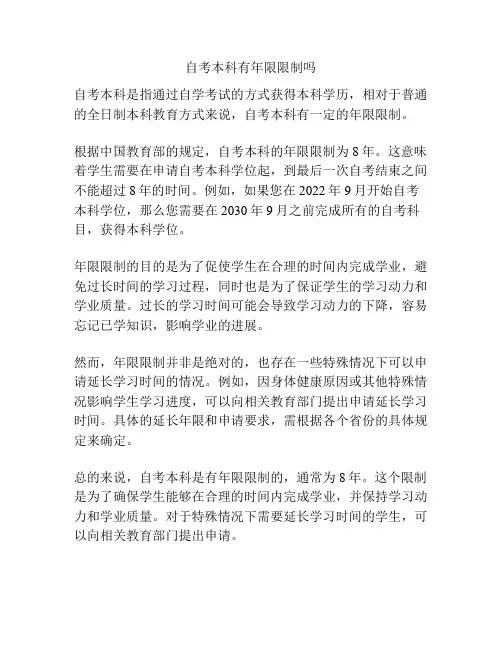 自考本科有年限限制吗

自考本科是指通过自学考试的方式获得本科学历，相对于普通的全日制本科教育方式来说，自考本科有一定的年限限制。

根据中国教育部的规定，自考本科的年限限制为 8 年。这意味着学生需要在申请自考本科学位起，到最后一次自考结束之间不能超过 8 年的时间。例如，如果您在 2022 年 9 月开始自考本科学位，那么您需要在 2030 年 9 月之前完成所有的自考科目，获得本科学位。

年限限制的目的是为了促使学生在合理的时间内完成学业，避免过长时间的学习过程，同时也是为了保证学生的学习动力和学业质量。过长的学习时间可能会导致学习动力的下降，容易忘记已学知识，影响学业的进展。

然而，年限限制并非是绝对的，也存在一些特殊情况下可以申请延长学习时间的情况。例如，因身体健康原因或其他特殊情况影响学生学习进度，可以向相关教育部门提出申请延长学习时间。具体的延长年限和申请要求，需根据各个省份的具体规定来确定。

总的来说，自考本科是有年限限制的，通常为 8 年。这个限制是为了确保学生能够在合理的时间内完成学业，并保持学习动力和学业质量。对于特殊情况下需要延长学习时间的学生，可以向相关教育部门提出申请。